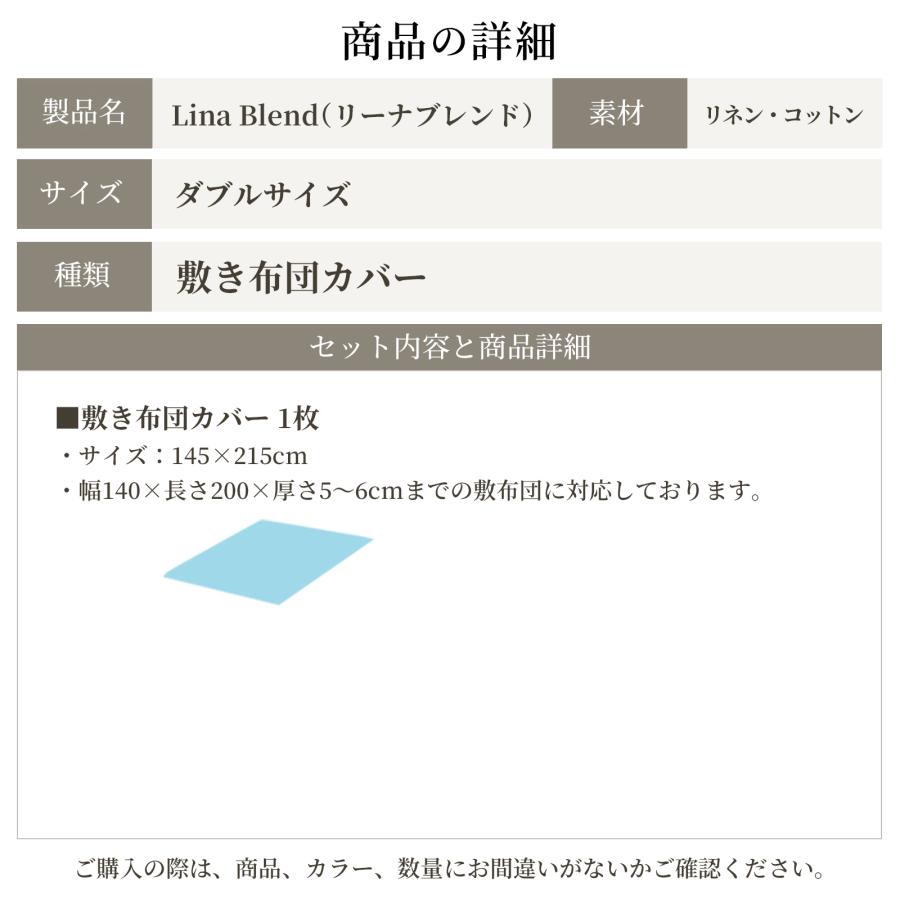 商品の詳細

| 製品名 | Lina Blend（リーナブレンド） | 素材 | リネン・コットン |
|---|---|---|---|
| サイズ | ダブルサイズ | | |
| 種類 | 敷き布団カバー | | |

セット内容と商品詳細

■敷き布団カバー 1枚
・サイズ：145×215cm
・幅140×長さ200×厚さ5～6cmまでの敷布団に対応しております。

ご購入の際は、商品、カラー、数量にお間違いがないかご確認ください。